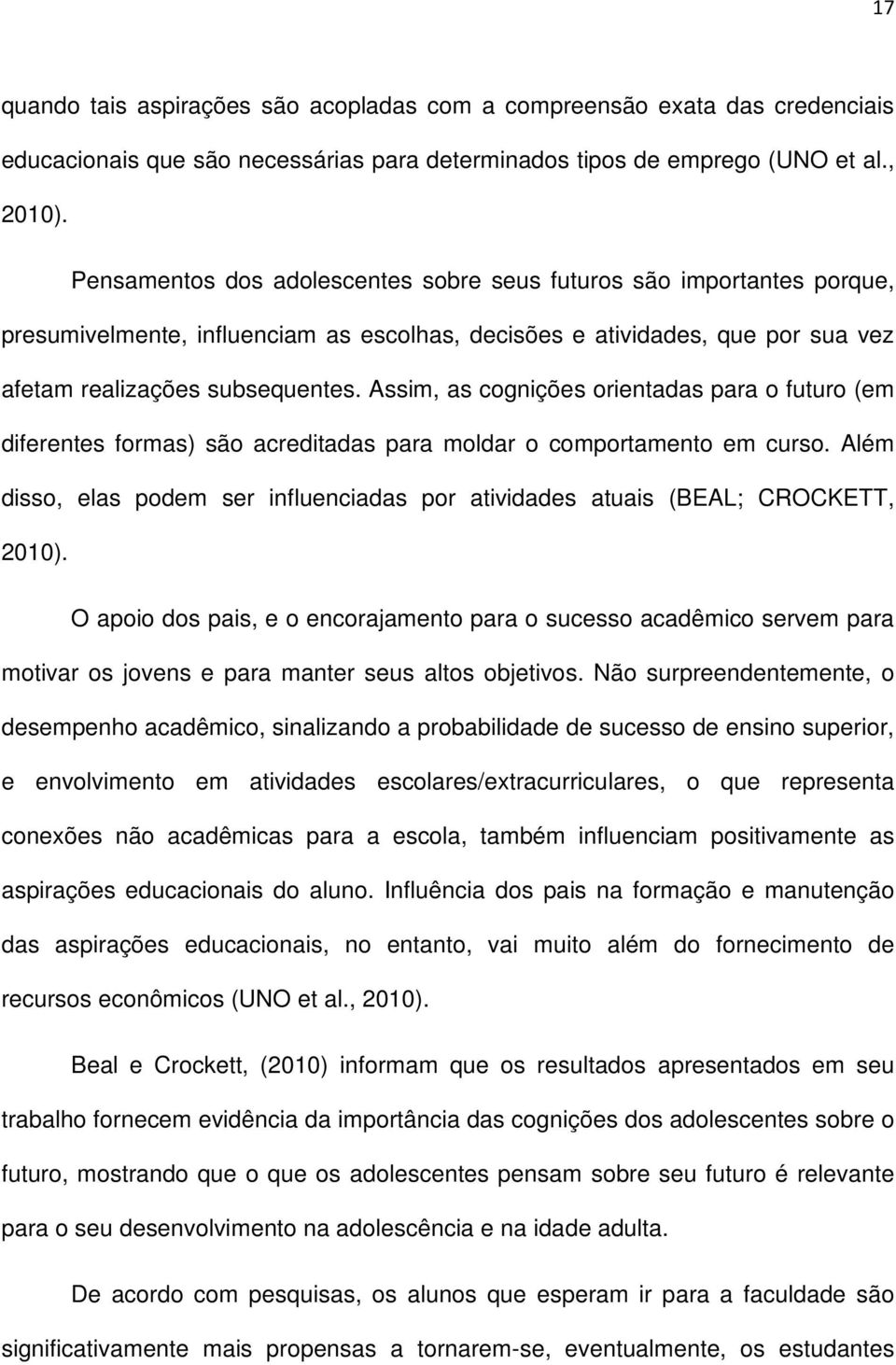 17

quando tais aspirações são acopladas com a compreensão exata das credenciais educacionais que são necessárias para determinados tipos de emprego (UNO et al., 2010).

Pensamentos dos adolescentes sobre seus futuros são importantes porque, presumivelmente, influenciam as escolhas, decisões e atividades, que por sua vez afetam realizações subsequentes. Assim, as cognições orientadas para o futuro (em diferentes formas) são acreditadas para moldar o comportamento em curso. Além disso, elas podem ser influenciadas por atividades atuais (BEAL; CROCKETT, 2010).

O apoio dos pais, e o encorajamento para o sucesso acadêmico servem para motivar os jovens e para manter seus altos objetivos. Não surpreendentemente, o desempenho acadêmico, sinalizando a probabilidade de sucesso de ensino superior, e envolvimento em atividades escolares/extracurriculares, o que representa conexões não acadêmicas para a escola, também influenciam positivamente as aspirações educacionais do aluno. Influência dos pais na formação e manutenção das aspirações educacionais, no entanto, vai muito além do fornecimento de recursos econômicos (UNO et al., 2010).

Beal e Crockett, (2010) informam que os resultados apresentados em seu trabalho fornecem evidência da importância das cognições dos adolescentes sobre o futuro, mostrando que o que os adolescentes pensam sobre seu futuro é relevante para o seu desenvolvimento na adolescência e na idade adulta.

De acordo com pesquisas, os alunos que esperam ir para a faculdade são significativamente mais propensas a tornarem-se, eventualmente, os estudantes